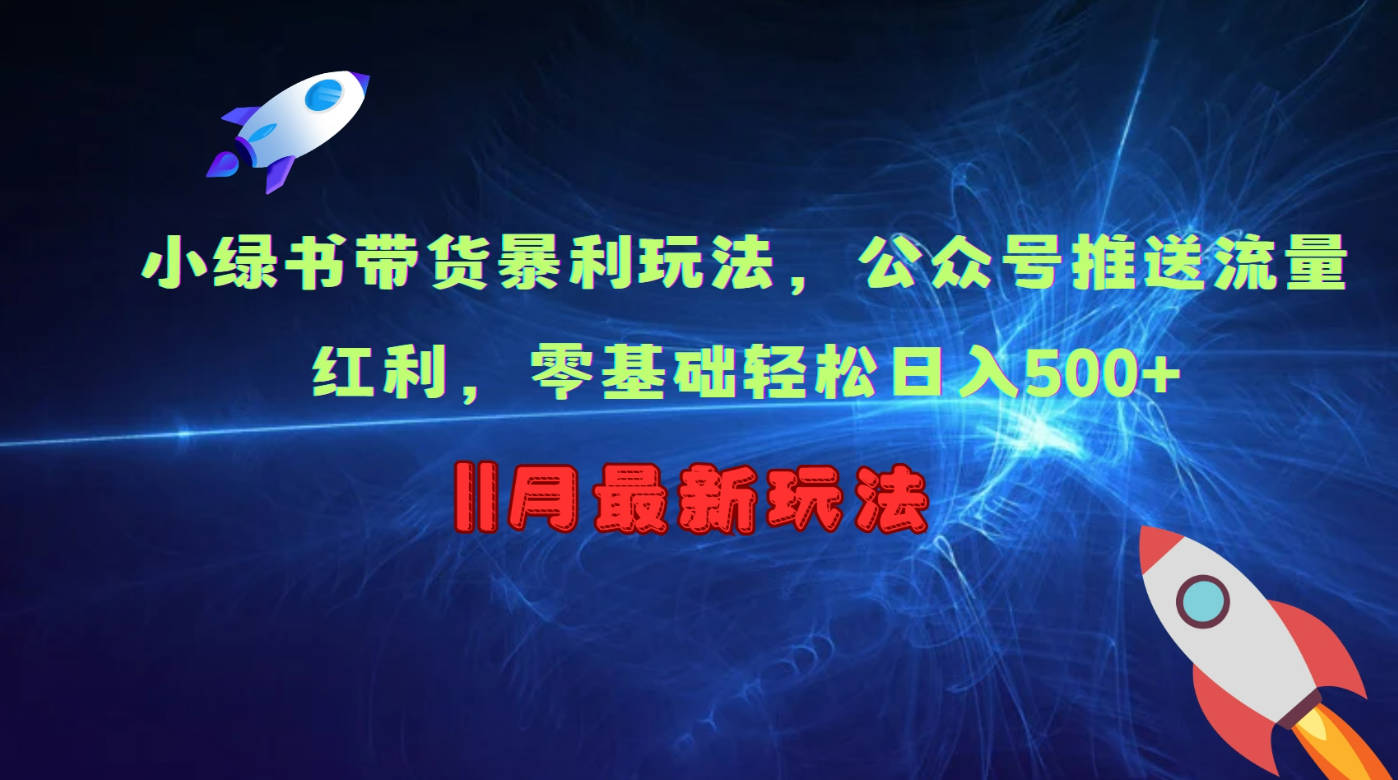 小绿书带货暴利玩法，公众号推送流量红利，零基础轻松日入500+

11月最新玩法